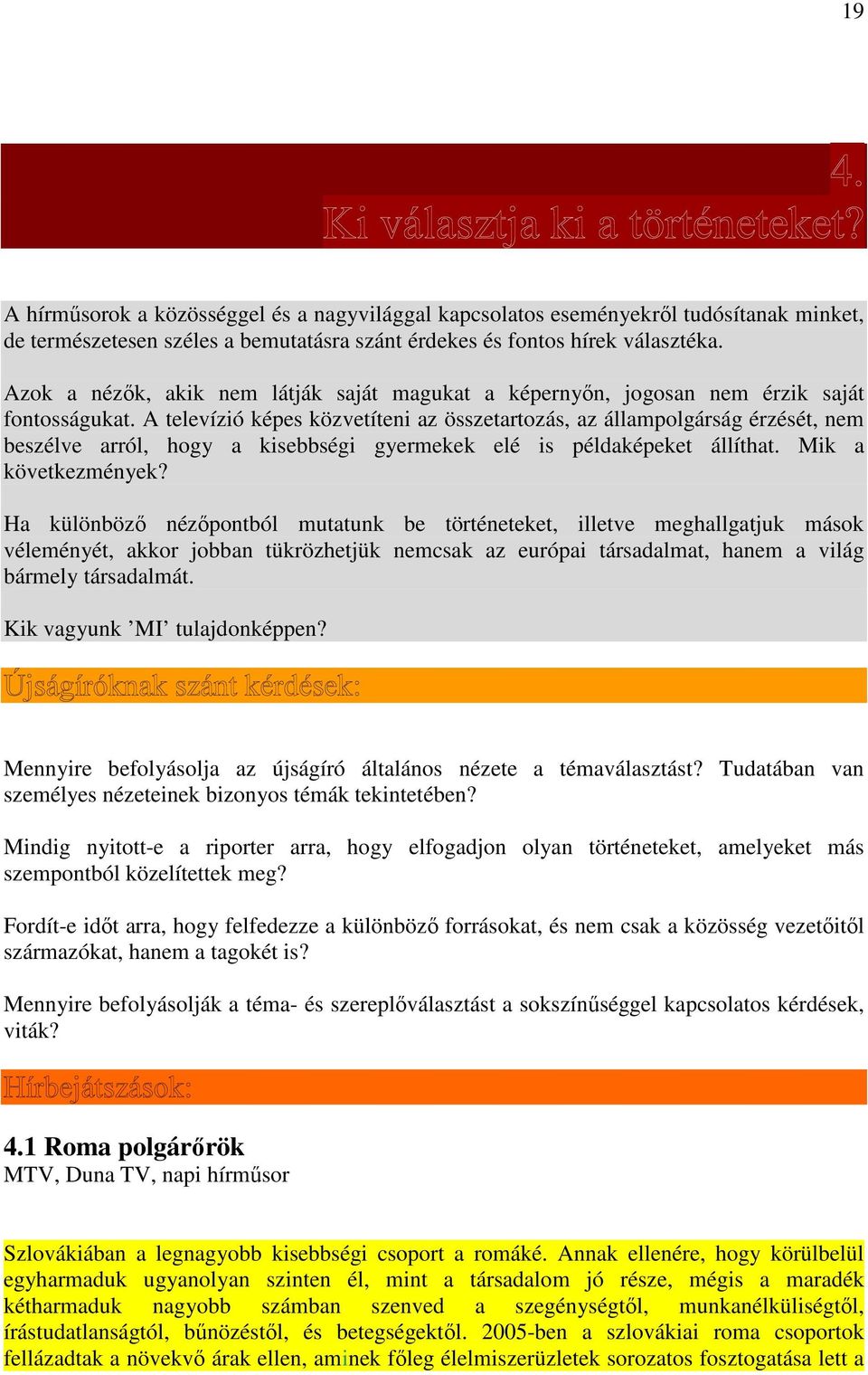 19

4.
Ki választja ki a történeteket?

A hírműsorok a közösséggel és a nagyvilággal kapcsolatos eseményekről tudósítanak minket, de természetesen széles a bemutatásra szánt érdekes és fontos hírek választéka.

Azok a nézők, akik nem látják saját magukat a képernyőn, jogosan nem érzik saját fontosságukat. A televízió képes közvetíteni az összetartozás, az állampolgárság érzését, nem beszélve arról, hogy a kisebbségi gyermekek elé is példaképeket állíthat. Mik a következmények?

Ha különböző nézőpontból mutatunk be történeteket, illetve meghallgatjuk mások véleményét, akkor jobban tükrözhetjük nemcsak az európai társadalmat, hanem a világ bármely társadalmát.

Kik vagyunk ’MI’ tulajdonképpen?

Újságíróknak szánt kérdések:

Mennyire befolyásolja az újságíró általános nézete a témaválasztást? Tudatában van személyes nézeteinek bizonyos témák tekintetében?

Mindig nyitott-e a riporter arra, hogy elfogadjon olyan történeteket, amelyeket más szempontból közelítettek meg?

Fordít-e időt arra, hogy felfedezze a különböző forrásokat, és nem csak a közösség vezetőitől származókat, hanem a tagokét is?

Mennyire befolyásolják a téma- és szereplőválasztást a sokszínűséggel kapcsolatos kérdések, viták?

Hírbejátszások:

4.1 Roma polgárőrök
MTV, Duna TV, napi hírműsor

Szlovákiában a legnagyobb kisebbségi csoport a romáké. Annak ellenére, hogy körülbelül egyharmaduk ugyanolyan szinten él, mint a társadalom jó része, mégis a maradék kétharmaduk nagyobb számban szenved a szegénységtől, munkanélküliségtől, írástudatlanságtól, bűnözéstől, és betegségektől. 2005-ben a szlovákiai roma csoportok fellázadtak a növekvő árak ellen, aminek főleg élelmiszerüzletek sorozatos fosztogatása lett a